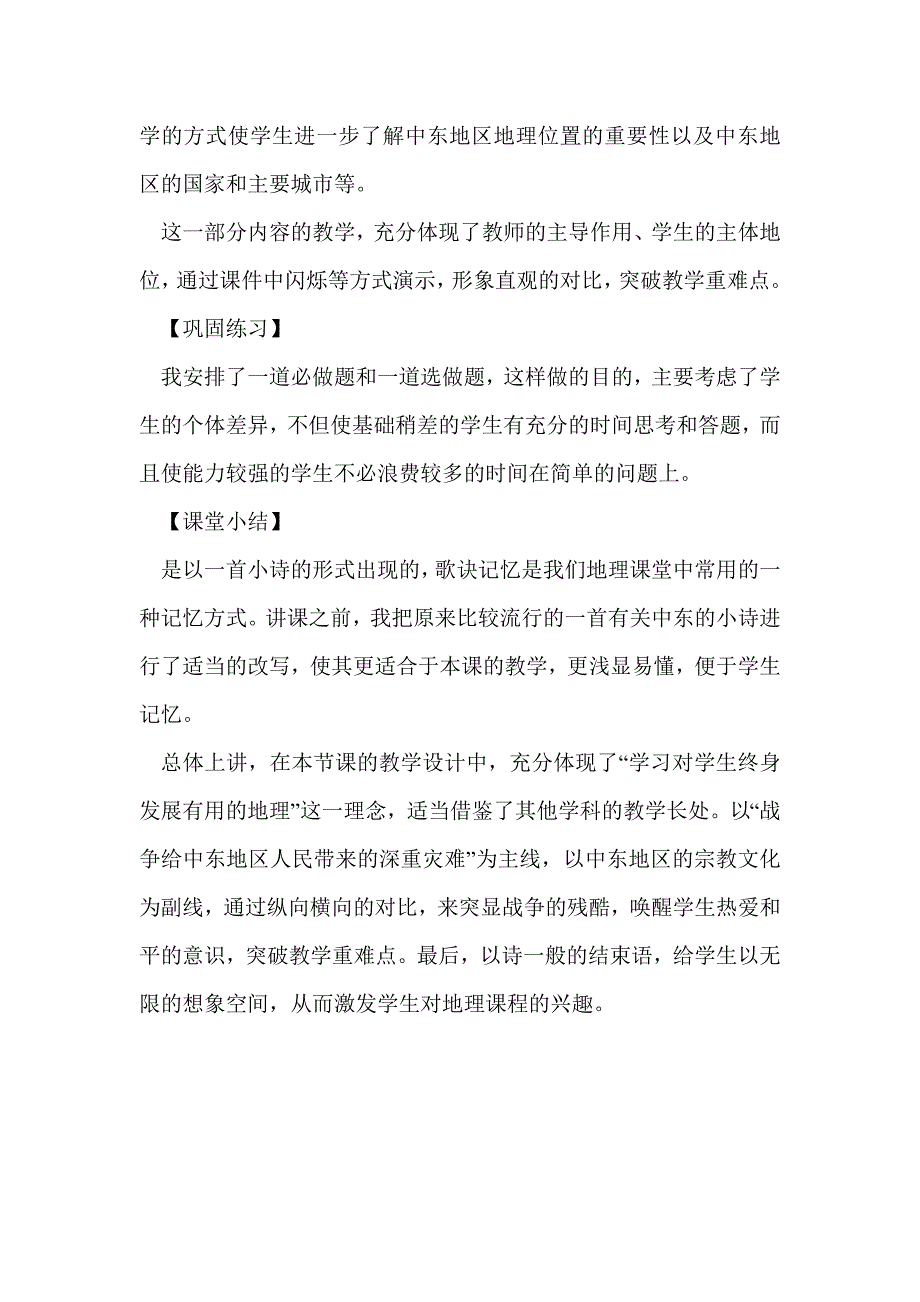 学的方式使学生进一步了解中东地区地理位置的重要性以及中东地区的国家和主要城市等。

这一部分内容的教学，充分体现了教师的主导作用、学生的主体地位，通过课件中闪烁等方式演示，形象直观的对比，突破教学重难点。

【巩固练习】

我安排了一道必做题和一道选做题，这样做的目的，主要考虑了学生的个体差异，不但使基础稍差的学生有充分的时间思考和答题，而且使能力较强的学生不必浪费较多的时间在简单的问题上。

【课堂小结】

是以一首小诗的形式出现的，歌诀记忆是我们地理课堂中常用的一种记忆方式。讲课之前，我把原来比较流行的一首有关中东的小诗进行了适当的改写，使其更适合于本课的教学，更浅显易懂，便于学生记忆。

总体上讲，在本节课的教学设计中，充分体现了“学习对学生终身发展有用的地理”这一理念，适当借鉴了其他学科的教学长处。以“战争给中东地区人民带来的深重灾难”为主线，以中东地区的宗教文化为副线，通过纵向横向的对比，来突显战争的残酷，唤醒学生热爱和平的意识，突破教学重难点。最后，以诗一般的结束语，给学生以无限的想象空间，从而激发学生对地理课程的兴趣。